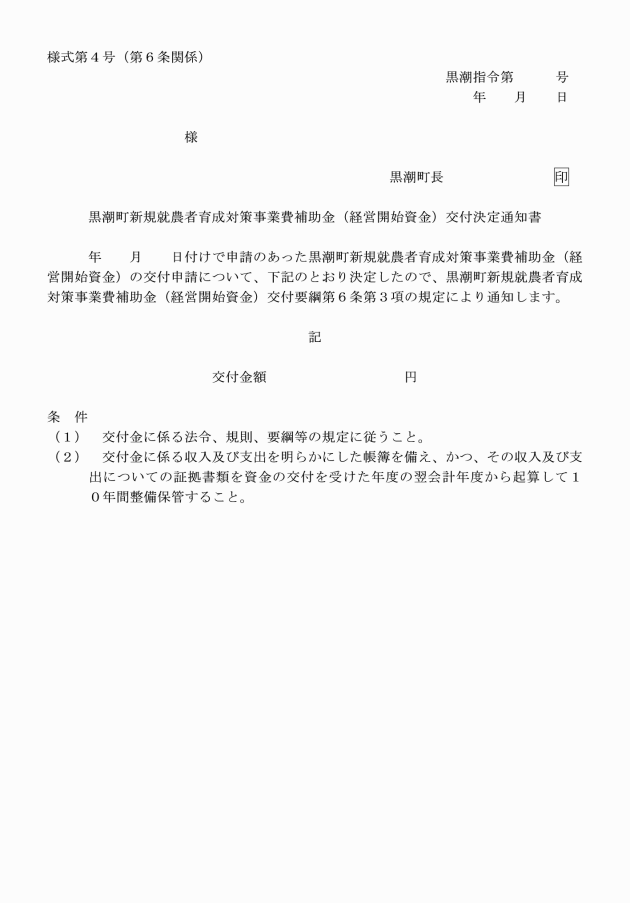 様式第４号（第６条関係）

黒潮指令第　　　号
年　　月　　日

様

黒潮町長　　　　　　　印

黒潮町新規就農者育成対策事業費補助金（経営開始資金）交付決定通知書

年　　月　　日付けで申請のあった黒潮町新規就農者育成対策事業費補助金（経営開始資金）の交付申請について、下記のとおり決定したので、黒潮町新規就農者育成対策事業費補助金（経営開始資金）交付要綱第６条第３項の規定により通知します。

記

交付金額　　　　　　　　　円

条　件
（１）　交付金に係る法令、規則、要綱等の規定に従うこと。
（２）　交付金に係る収入及び支出を明らかにした帳簿を備え、かつ、その収入及び支出についての証拠書類を資金の交付を受けた年度の翌会計年度から起算して１０年間整備保管すること。